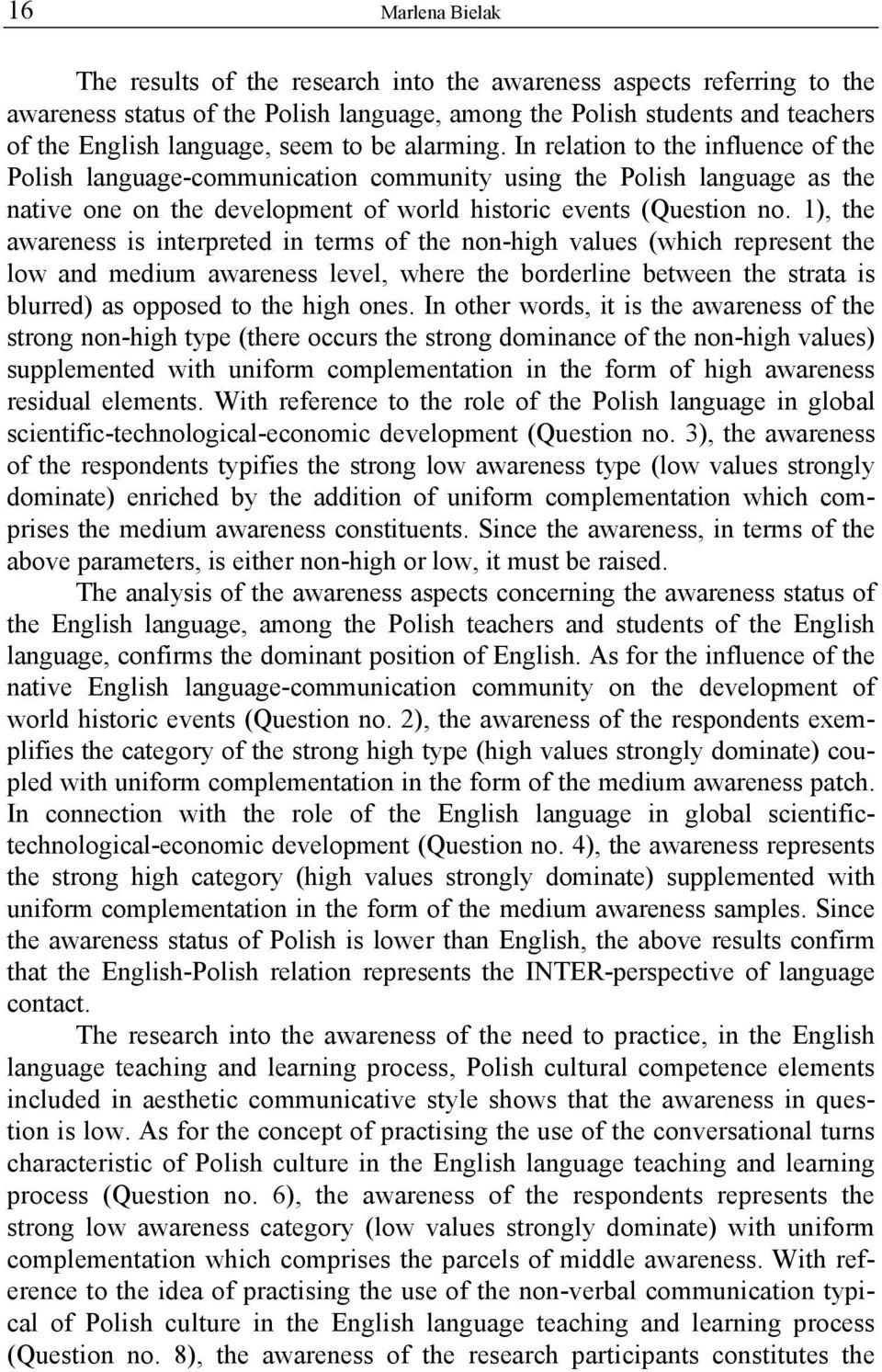 16 Marlena Bielak

The results of the research into the awareness aspects referring to the awareness status of the Polish language, among the Polish students and teachers of the English language, seem to be alarming. In relation to the influence of the Polish language-communication community using the Polish language as the native one on the development of world historic events (Question no. 1), the awareness is interpreted in terms of the non-high values (which represent the low and medium awareness level, where the borderline between the strata is blurred) as opposed to the high ones. In other words, it is the awareness of the strong non-high type (there occurs the strong dominance of the non-high values) supplemented with uniform complementation in the form of high awareness residual elements. With reference to the role of the Polish language in global scientific-technological-economic development (Question no. 3), the awareness of the respondents typifies the strong low awareness type (low values strongly dominate) enriched by the addition of uniform complementation which comprises the medium awareness constituents. Since the awareness, in terms of the above parameters, is either non-high or low, it must be raised.

The analysis of the awareness aspects concerning the awareness status of the English language, among the Polish teachers and students of the English language, confirms the dominant position of English. As for the influence of the native English language-communication community on the development of world historic events (Question no. 2), the awareness of the respondents exemplifies the category of the strong high type (high values strongly dominate) coupled with uniform complementation in the form of the medium awareness patch. In connection with the role of the English language in global scientific-technological-economic development (Question no. 4), the awareness represents the strong high category (high values strongly dominate) supplemented with uniform complementation in the form of the medium awareness samples. Since the awareness status of Polish is lower than English, the above results confirm that the English-Polish relation represents the INTER-perspective of language contact.

The research into the awareness of the need to practice, in the English language teaching and learning process, Polish cultural competence elements included in aesthetic communicative style shows that the awareness in question is low. As for the concept of practising the use of the conversational turns characteristic of Polish culture in the English language teaching and learning process (Question no. 6), the awareness of the respondents represents the strong low awareness category (low values strongly dominate) with uniform complementation which comprises the parcels of middle awareness. With reference to the idea of practising the use of the non-verbal communication typical of Polish culture in the English language teaching and learning process (Question no. 8), the awareness of the research participants constitutes the